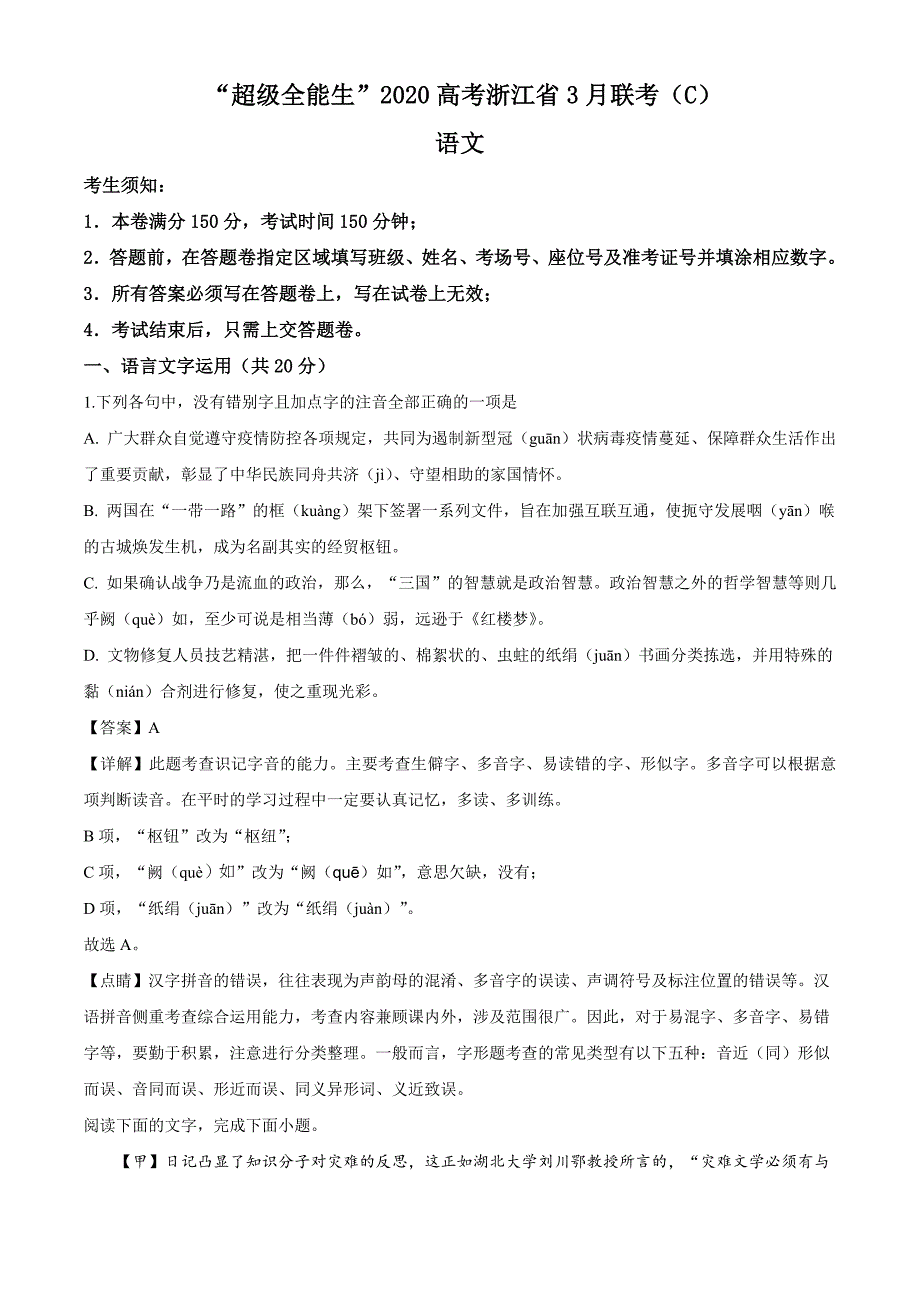 “超级全能生”2020 高考浙江省 3 月联考（C）

语文

考生须知：

1．本卷满分 150 分，考试时间 150 分钟；

2．答题前，在答题卷指定区域填写班级、姓名、考场号、座位号及准考证号并填涂相应数字。

3．所有答案必须写在答题卷上，写在试卷上无效；

4．考试结束后，只需上交答题卷。

一、语言文字运用（共 20 分）

1.下列各句中，没有错别字且加点字的注音全部正确的一项是

A. 广大群众自觉遵守疫情防控各项规定，共同为遏制新型冠（guān）状病毒疫情蔓延、保障群众生活作出了重要贡献，彰显了中华民族同舟共济（jì）、守望相助的家国情怀。

B. 两国在“一带一路”的框（kuàng）架下签署一系列文件，旨在加强互联互通，使扼守发展咽（yān）喉的古城焕发生机，成为名副其实的经贸枢钮。

C. 如果确认战争乃是流血的政治，那么，“三国”的智慧就是政治智慧。政治智慧之外的哲学智慧等则几乎阙（què）如，至少可说是相当薄（bó）弱，远逊于《红楼梦》。

D. 文物修复人员技艺精湛，把一件件褶皱的、棉絮状的、虫蛀的纸绢（juān）书画分类拣选，并用特殊的黏（nián）合剂进行修复，使之重现光彩。

【答案】A

【详解】此题考查识记字音的能力。主要考查生僻字、多音字、易读错的字、形似字。多音字可以根据意项判断读音。在平时的学习过程中一定要认真记忆，多读、多训练。

B 项，“枢钮”改为“枢纽”；

C 项，“阙（què）如”改为“阙（quē）如”，意思欠缺，没有；

D 项，“纸绢（juān）”改为“纸绢（juàn）”。

故选 A。

【点睛】汉字拼音的错误，往往表现为声韵母的混淆、多音字的误读、声调符号及标注位置的错误等。汉语拼音侧重考查综合运用能力，考查内容兼顾课内外，涉及范围很广。因此，对于易混字、多音字、易错字等，要勤于积累，注意进行分类整理。一般而言，字形题考查的常见类型有以下五种：音近（同）形似而误、音同而误、形近而误、同义异形词、义近致误。

阅读下面的文字，完成下面小题。

【甲】日记凸显了知识分子对灾难的反思，这正如湖北大学刘川鄂教授所言的，“灾难文学必须有与